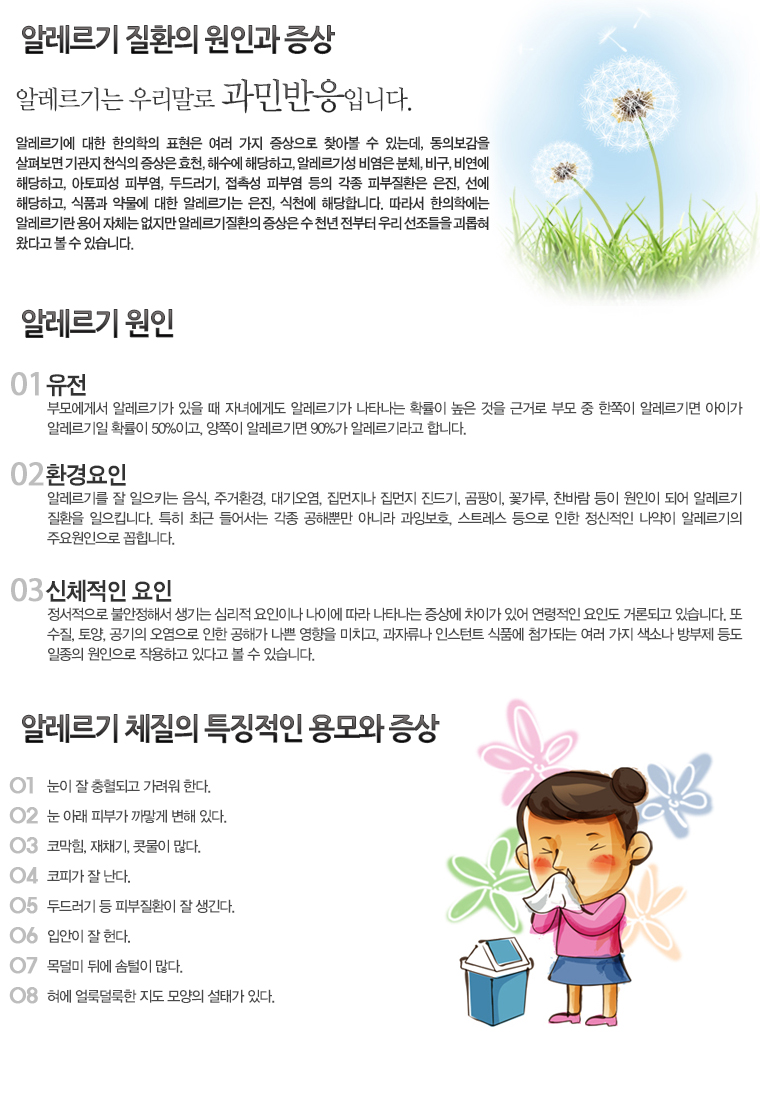 알레르기 질환의 원인과 증상

알레르기는 우리말로 과민반응입니다.

알레르기에 대한 한의학의 표현은 여러 가지 증상으로 찾아볼 수 있는데, 동의보감을 살펴보면 기관지 천식의 증상은 효천, 해수에 해당하고, 알레르기성 비염은 분체, 비구, 비연에 해당하고, 아토피성 피부염, 두드러기, 접촉성 피부염 등의 각종 피부질환은 은진, 선에 해당하고, 식품과 약물에 대한 알레르기는 은진, 식천에 해당합니다. 따라서 한의학에는 알레르기란 용어 자체는 없지만 알레르기질환의 증상은 수 천년 전부터 우리 선조들을 괴롭혀 왔다고 볼 수 있습니다.

알레르기 원인

01 유전
부모에게서 알레르기가 있을 때 자녀에게도 알레르기가 나타나는 확률이 높은 것을 근거로 부모 중 한쪽이 알레르기면 아이가 알레르기일 확률이 50%이고, 양쪽이 알레르기면 90%가 알레르기라고 합니다.

02 환경요인
알레르기를 잘 일으키는 음식, 주거환경, 대기오염, 집먼지나 집먼지 진드기, 곰팡이, 꽃가루, 찬바람 등이 원인이 되어 알레르기 질환을 일으킵니다. 특히 최근 들어서는 각종 공해뿐만 아니라 과잉보호, 스트레스 등으로 인한 정신적인 나약이 알레르기의 주요원인으로 꼽힙니다.

03 신체적인 요인
정서적으로 불안정해서 생기는 심리적 요인이나 나이에 따라 나타나는 증상에 차이가 있어 연령적인 요인도 거론되고 있습니다. 또 수질, 토양, 공기의 오염으로 인한 공해가 나쁜 영향을 미치고, 과자류나 인스턴트 식품에 첨가되는 여러 가지 색소나 방부제 등도 일종의 원인으로 작용하고 있다고 볼 수 있습니다.

알레르기 체질의 특징적인 용모와 증상

01 눈이 잘 충혈되고 가려워 한다.
02 눈 아래 피부가 까맣게 변해 있다.
03 코막힘, 재채기, 콧물이 많다.
04 코피가 잘 난다.
05 두드러기 등 피부질환이 잘 생긴다.
06 입안이 잘 헌다.
07 목덜미 뒤에 솜털이 많다.
08 혀에 얼룩덜룩한 지도 모양의 설태가 있다.